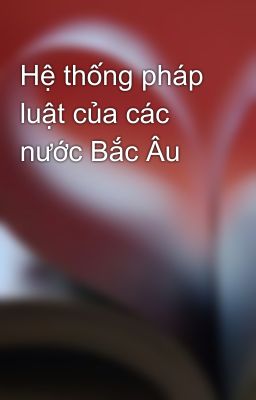 Hệ thống pháp luật của các nước Bắc Âu